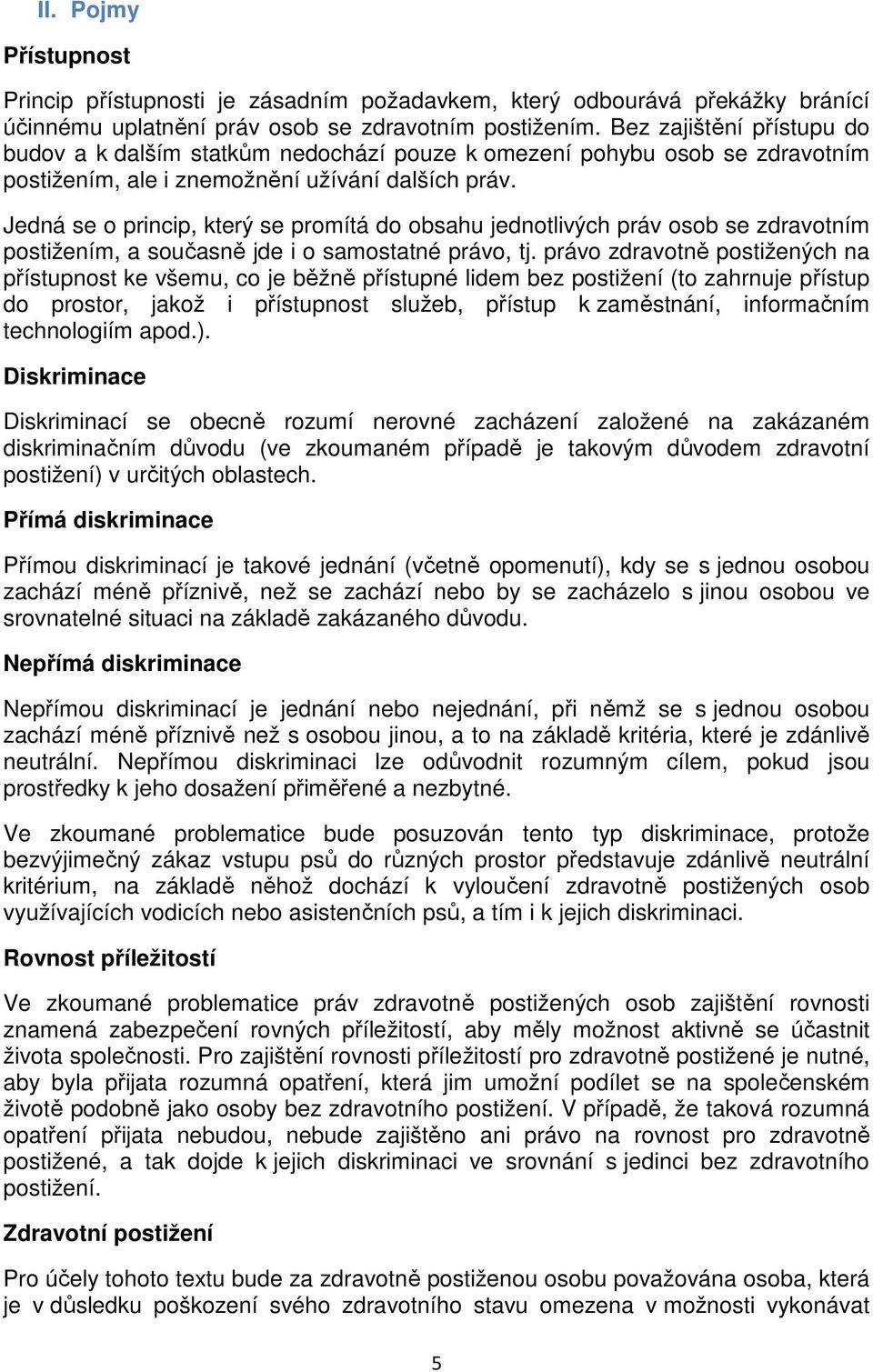 II. Pojmy

Přístupnost

Princip přístupnosti je zásadním požadavkem, který odbourává překážky bránící účinnému uplatnění práv osob se zdravotním postižením. Bez zajištění přístupu do budov a k dalším statkům nedochází pouze k omezení pohybu osob se zdravotním postižením, ale i znemožnění užívání dalších práv.

Jedná se o princip, který se promítá do obsahu jednotlivých práv osob se zdravotním postižením, a současně jde i o samostatné právo, tj. právo zdravotně postižených na přístupnost ke všemu, co je běžně přístupné lidem bez postižení (to zahrnuje přístup do prostor, jakož i přístupnost služeb, přístup k zaměstnání, informačním technologiím apod.).

Diskriminace

Diskriminací se obecně rozumí nerovné zacházení založené na zakázaném diskriminačním důvodu (ve zkoumaném případě je takovým důvodem zdravotní postižení) v určitých oblastech.

Přímá diskriminace

Přímou diskriminací je takové jednání (včetně opomenutí), kdy se s jednou osobou zachází méně příznivě, než se zachází nebo by se zacházelo s jinou osobou ve srovnatelné situaci na základě zakázaného důvodu.

Nepřímá diskriminace

Nepřímou diskriminací je jednání nebo nejednání, při němž se s jednou osobou zachází méně příznivě než s osobou jinou, a to na základě kritéria, které je zdánlivě neutrální. Nepřímou diskriminaci lze odůvodnit rozumným cílem, pokud jsou prostředky k jeho dosažení přiměřené a nezbytné.

Ve zkoumané problematice bude posuzován tento typ diskriminace, protože bezvýjimečný zákaz vstupu psů do různých prostor představuje zdánlivě neutrální kritérium, na základě něhož dochází k vyloučení zdravotně postižených osob využívajících vodicích nebo asistenčních psů, a tím i k jejich diskriminaci.

Rovnost příležitostí

Ve zkoumané problematice práv zdravotně postižených osob zajištění rovnosti znamená zabezpečení rovných příležitostí, aby měly možnost aktivně se účastnit života společnosti. Pro zajištění rovnosti příležitostí pro zdravotně postižené je nutné, aby byla přijata rozumná opatření, která jim umožní podílet se na společenském životě podobně jako osoby bez zdravotního postižení. V případě, že taková rozumná opatření přijata nebudou, nebude zajištěno ani právo na rovnost pro zdravotně postižené, a tak dojde k jejich diskriminaci ve srovnání s jedinci bez zdravotního postižení.

Zdravotní postižení

Pro účely tohoto textu bude za zdravotně postiženou osobu považována osoba, která je v důsledku poškození svého zdravotního stavu omezena v možnosti vykonávat

5